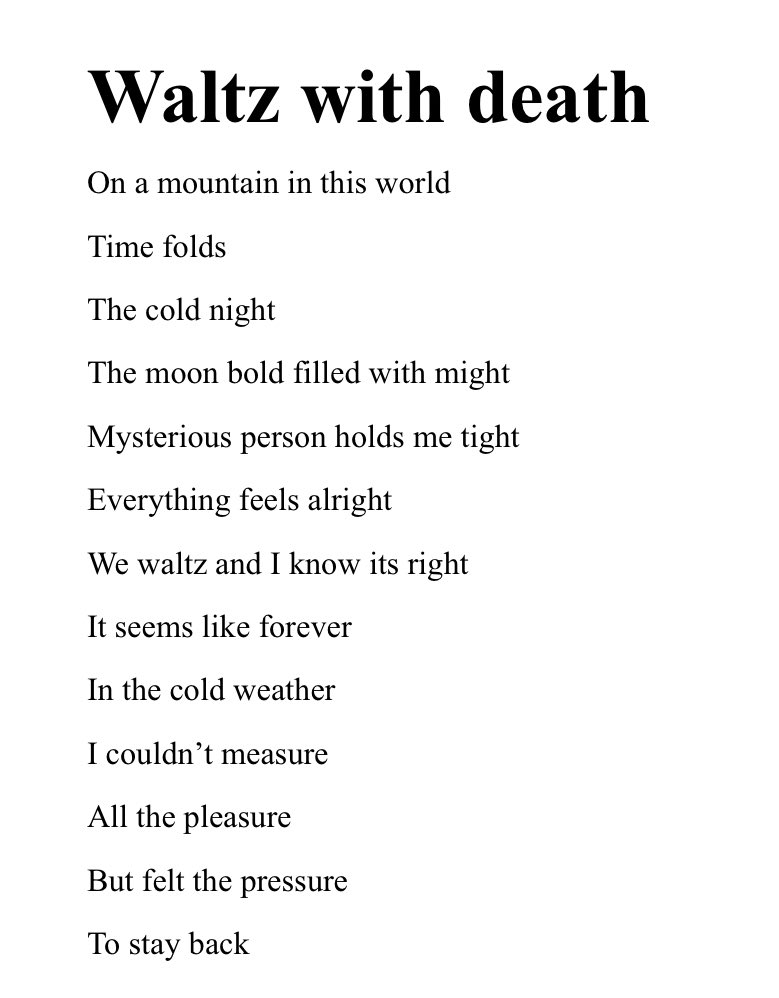 Waltz with death

On a mountain in this world

Time folds

The cold night

The moon bold filled with might

Mysterious person holds me tight

Everything feels alright

We waltz and I know its right

It seems like forever

In the cold weather

I couldn’t measure

All the pleasure

But felt the pressure

To stay back